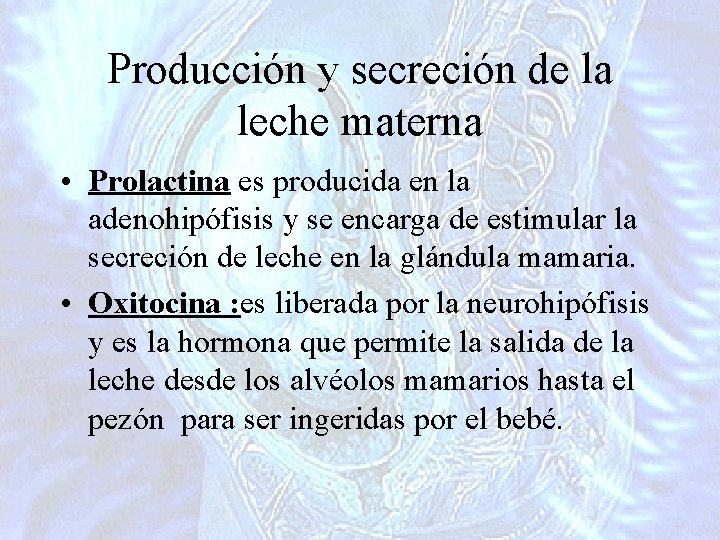 Producción y secreción de la leche materna

• Prolactina es producida en la adenohipófisis y se encarga de estimular la secreción de leche en la glándula mamaria.

• Oxitocina :es liberada por la neurohipófisis y es la hormona que permite la salida de la leche desde los alvéolos mamarios hasta el pezón para ser ingeridas por el bebé.